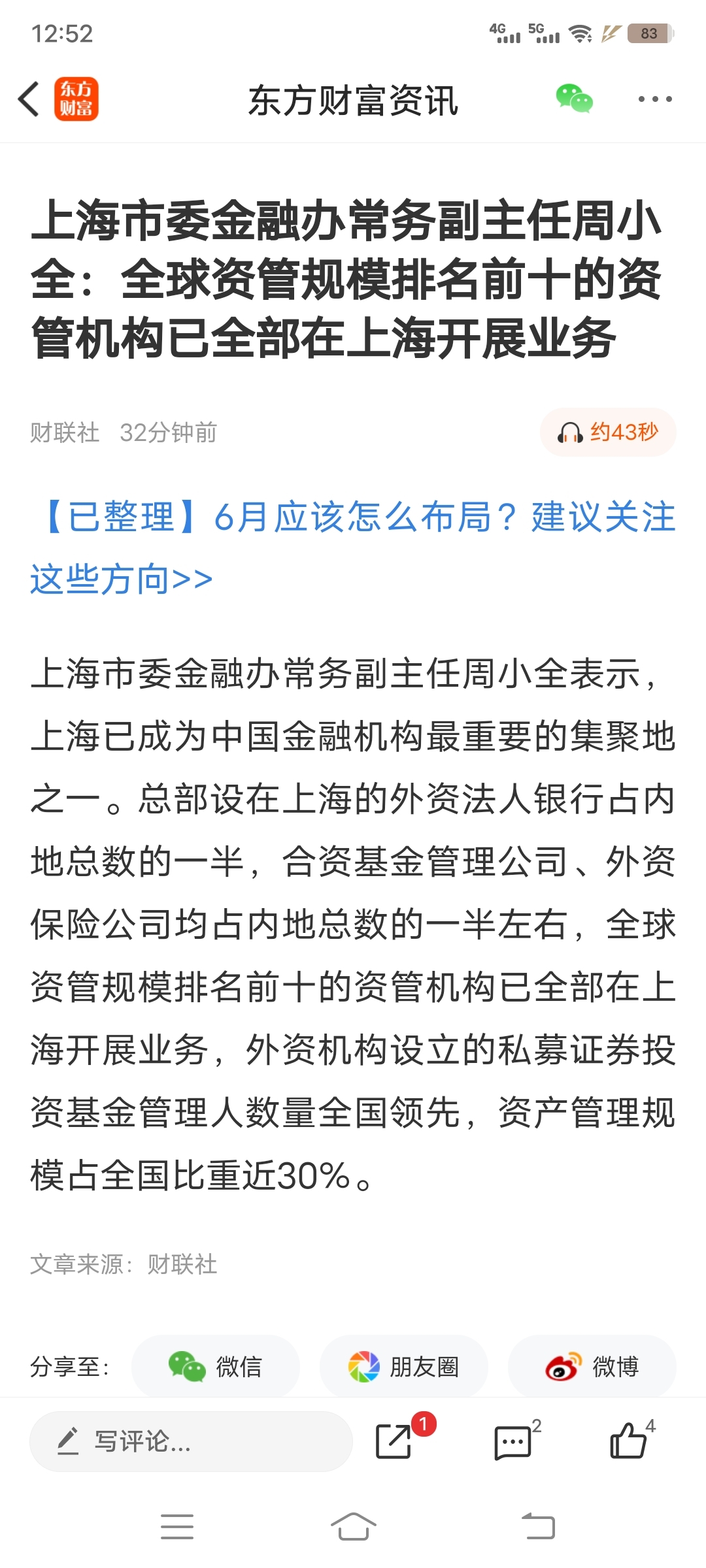 12:52

4G 5G 83

东方财富

东方财富资讯

上海市委金融办常务副主任周小全：全球资管规模排名前十的资管机构已全部在上海开展业务

财联社 32分钟前

约43秒

【已整理】6月应该怎么布局？建议关注这些方向>>

上海市委金融办常务副主任周小全表示，上海已成为中国金融机构最重要的集聚地之一。总部设在上海的外资法人银行占内地总数的一半，合资基金管理公司、外资保险公司均占内地总数的一半左右，全球资管规模排名前十的资管机构已全部在上海开展业务，外资机构设立的私募证券投资基金管理人数量全国领先，资产管理规模占全国比重近30%。

文章来源：财联社

分享至：

微信

朋友圈

微博

写评论...

1

2

4